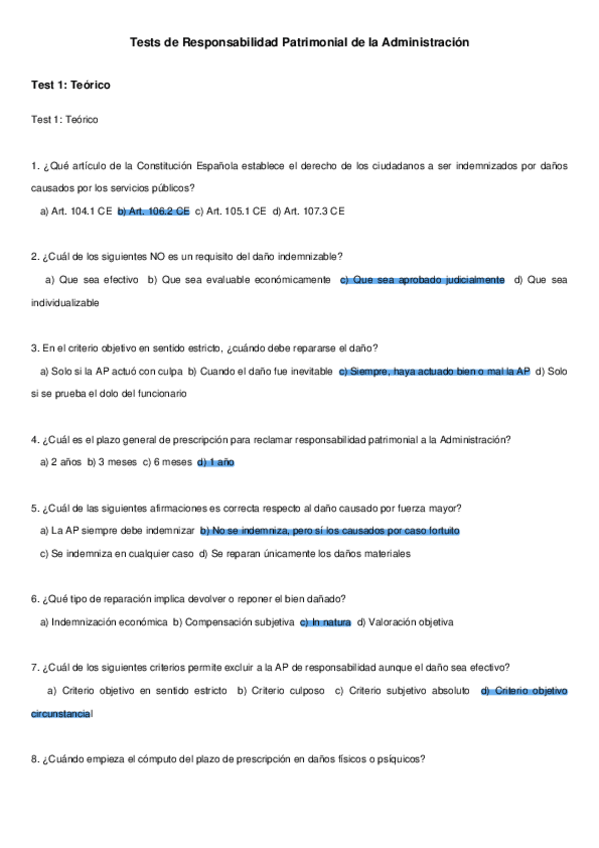 Tests de Responsabilidad Patrimonial de la Administración

Test 1: Teórico

Test 1: Teórico

1. ¿Qué artículo de la Constitución Española establece el derecho de los ciudadanos a ser indemnizados por daños causados por los servicios públicos?

a) Art. 104.1 CE b) Art. 106.2 CE c) Art. 105.1 CE d) Art. 107.3 CE

2. ¿Cuál de los siguientes NO es un requisito del daño indemnizable?

a) Que sea efectivo b) Que sea evaluable económicamente c) Que sea aprobado judicialmente d) Que sea individualizable

3. En el criterio objetivo en sentido estricto, ¿cuándo debe repararse el daño?

a) Solo si la AP actuó con culpa b) Cuando el daño fue inevitable c) Siempre, haya actuado bien o mal la AP d) Solo si se prueba el dolo del funcionario

4. ¿Cuál es el plazo general de prescripción para reclamar responsabilidad patrimonial a la Administración?

a) 2 años b) 3 meses c) 6 meses d) 1 año

5. ¿Cuál de las siguientes afirmaciones es correcta respecto al daño causado por fuerza mayor?

a) La AP siempre debe indemnizar b) No se indemniza, pero sí los causados por caso fortuito

c) Se indemniza en cualquier caso d) Se reparan únicamente los daños materiales

6. ¿Qué tipo de reparación implica devolver o reponer el bien dañado?

a) Indemnización económica b) Compensación subjetiva c) In natura d) Valoración objetiva

7. ¿Cuál de los siguientes criterios permite excluir a la AP de responsabilidad aunque el daño sea efectivo?

a) Criterio objetivo en sentido estricto b) Criterio culposo c) Criterio subjetivo absoluto d) Criterio objetivo circunstancial

8. ¿Cuándo empieza el cómputo del plazo de prescripción en daños físicos o psíquicos?